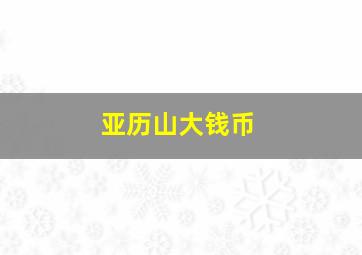 亚历山大钱币